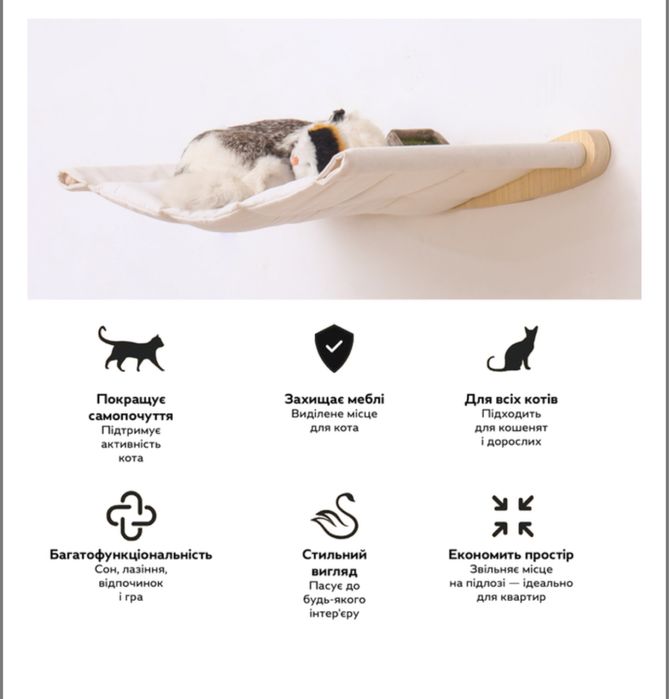 Покращує самопочуття
Підтримує активність кота

Захищає меблі
Виділене місце для кота

Для всіх котів
Підходить для кошенят і дорослих

Багатофункціональність
Сон, лазіння, відпочинок і гра

Стильний вигляд
Пасує до будь-якого інтер'єру

Економить простір
Звільняє місце на підлозі — ідеально для квартир